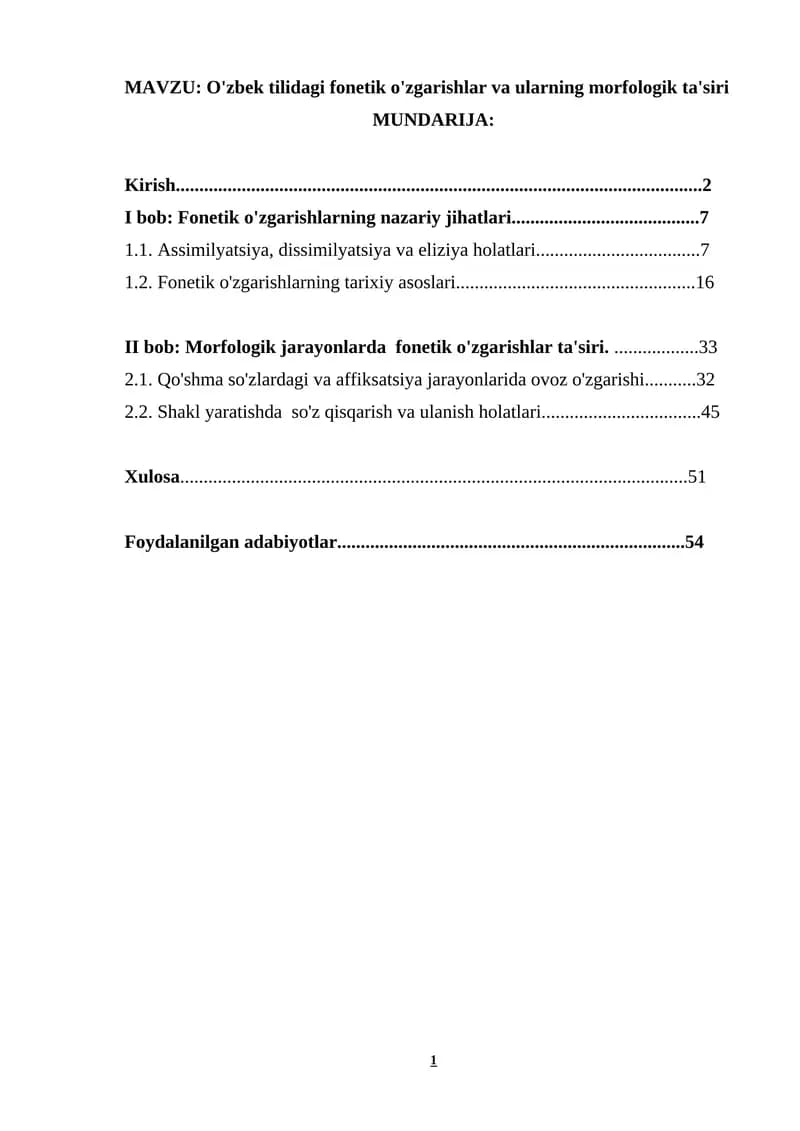 MAVZU: O'zbek tilidagi fonetik o'zgarishlar va ularning morfologik ta'siri

MUNDARIJA:

Kirish 2

I bob: Fonetik o'zgarishlarning nazariy jihatlari 7

1.1. Assimilyatsiya, dissimilyatsiya va eliziya holatlari 7

1.2. Fonetik o'zgarishlarning tarixiy asoslari 16

II bob: Morfologik jarayonlarda fonetik o'zgarishlar ta'siri. 33

2.1. Qo'shma so'zlardagi va affiksatsiya jarayonlarida ovoz o'zgarishi 32

2.2. Shakl yaratishda so'z qisqarish va ulanish holatlari 45

Xulosa 51

Foydalanilgan adabiyotlar 54

1